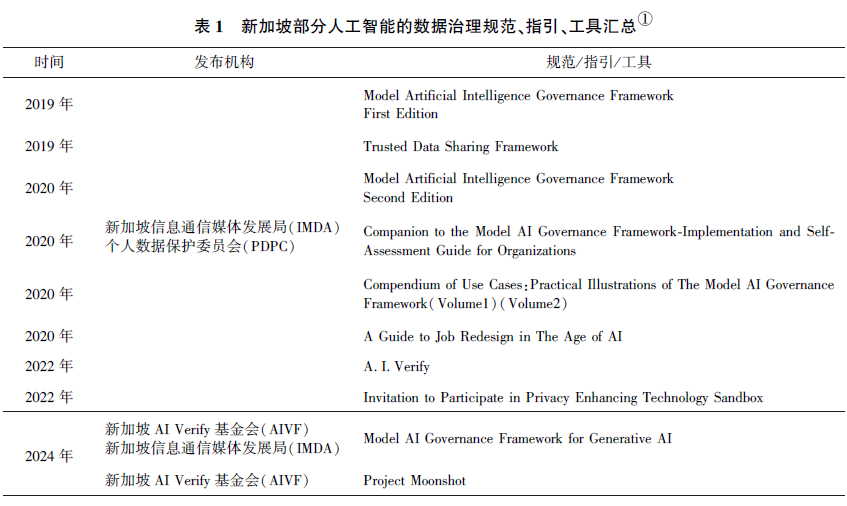 表 1　新加坡部分人工智能的数据治理规范、指引、工具汇总①

| 时间 | 发布机构 | 规范/指引/工具 |
|---|---|---|
| 2019 年 | 新加坡信息通信媒体发展局(IMDA) 个人数据保护委员会(PDPC) | Model Artificial Intelligence Governance Framework First Edition |
| 2019 年 | | Trusted Data Sharing Framework |
| 2020 年 | | Model Artificial Intelligence Governance Framework Second Edition |
| 2020 年 | | Companion to the Model AI Governance Framework-Implementation and Self-Assessment Guide for Organizations |
| 2020 年 | | Compendium of Use Cases：Practical Illustrations of The Model AI Governance Framework(Volume1)(Volume2) |
| 2020 年 | | A Guide to Job Redesign in The Age of AI |
| 2022 年 | | A. I. Verify |
| 2022 年 | | Invitation to Participate in Privacy Enhancing Technology Sandbox |
| 2024 年 | 新加坡 AI Verify 基金会(AIVF) 新加坡信息通信媒体发展局(IMDA) | Model AI Governance Framework for Generative AI |
| | 新加坡 AI Verify 基金会(AIVF) | Project Moonshot |